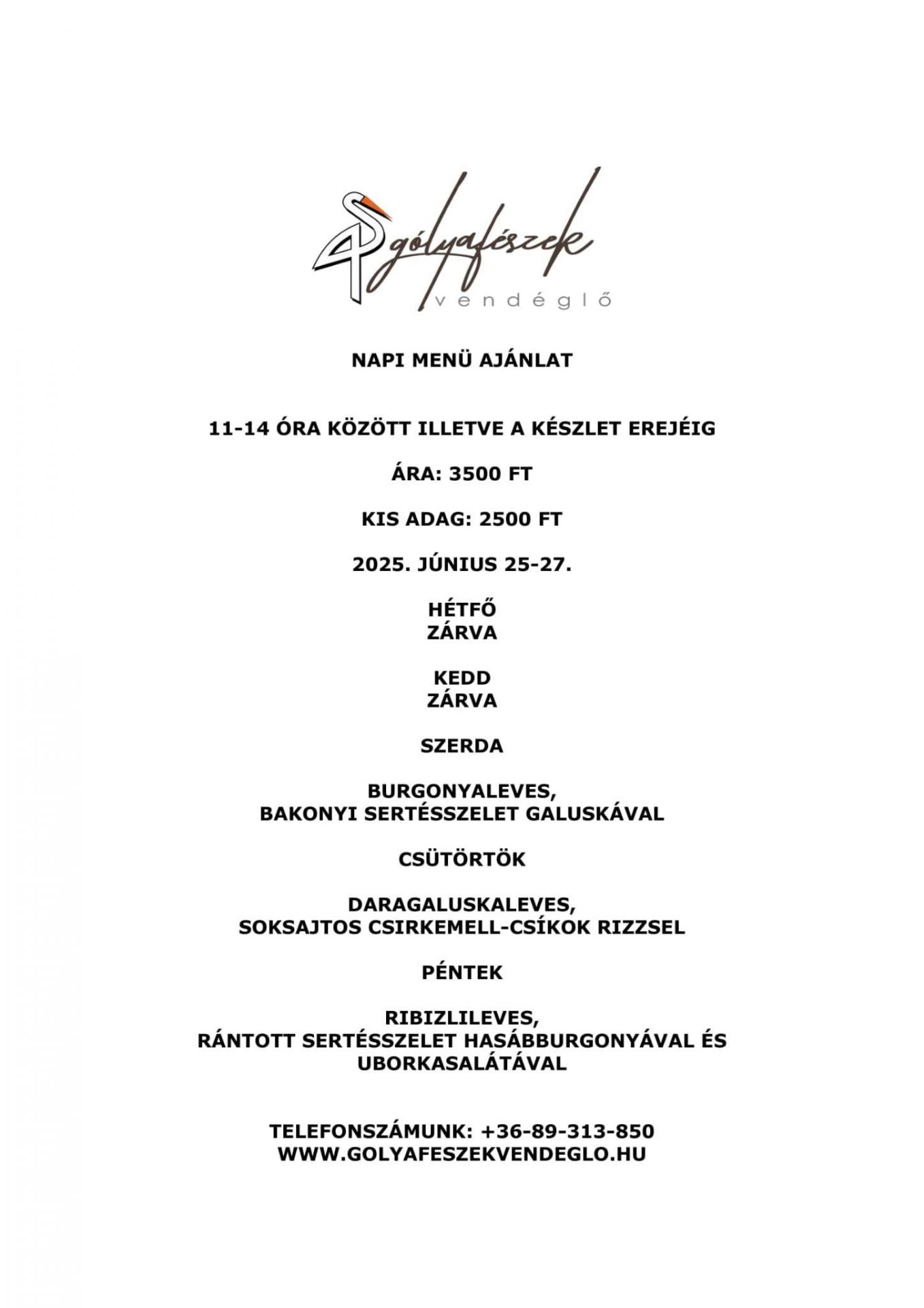 gólyafészek
vendéglő

NAPI MENÜ AJÁNLAT

11-14 ÓRA KÖZÖTT ILLETVE A KÉSZLET EREJÉIG

ÁRA: 3500 FT

KIS ADAG: 2500 FT

2025. JÚNIUS 25-27.

HÉTFŐ
ZÁRVA

KEDD
ZÁRVA

SZERDA

BURGONYALEVES,
BAKONYI SERTÉSSZELET GALUSKÁVAL

CSÜTÖRTÖK

DARAGALUSKALEVES,
SOKSAJTOS CSIRKEMELL-CSÍKOK RIZZSEL

PÉNTEK

RIBIZLILEVES,
RÁNTOTT SERTÉSSZELET HASÁBBURGONYÁVAL ÉS UBORKASALÁTÁVAL

TELEFONSZÁMUNK: +36-89-313-850
WWW.GOLYAFESZEKVENDEGLO.HU